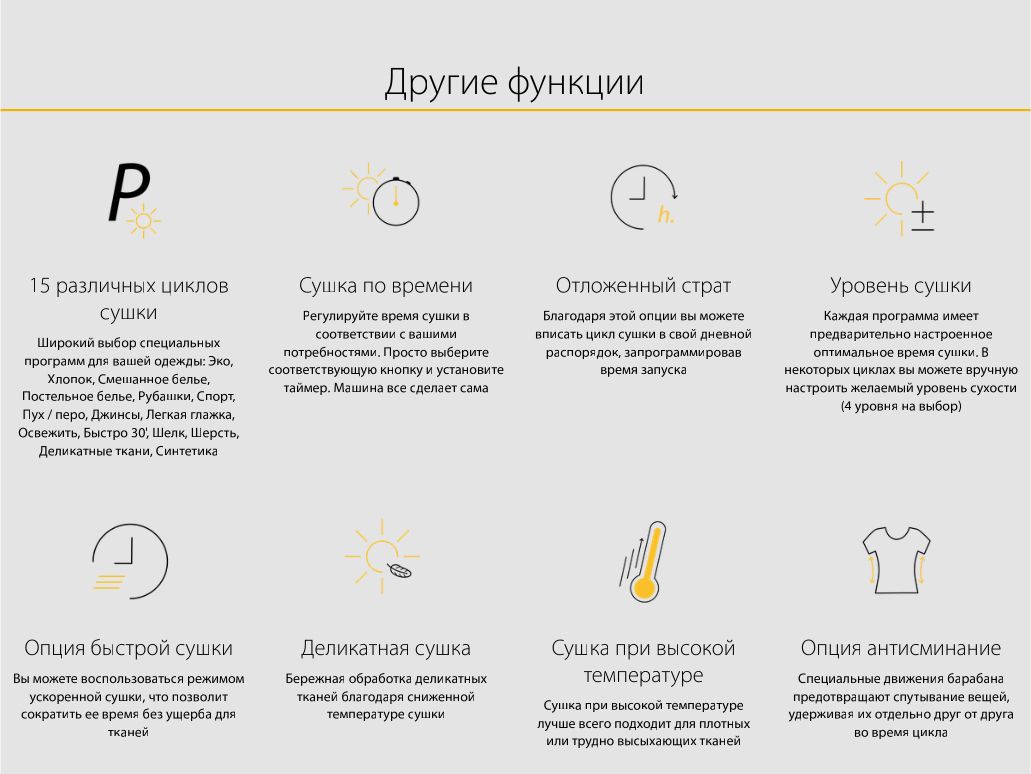 Другие функции

P

15 различных циклов сушки

Широкий выбор специальных программ для вашей одежды: Эко, Хлопок, Смешанное белье, Постельное белье, Рубашки, Спорт, Пух / перо, Джинсы, Легкая глажка, Освежить, Быстро 30', Шелк, Шерсть, Деликатные ткани, Синтетика

Сушка по времени

Регулируйте время сушки в соответствии с вашими потребностями. Просто выберите соответствующую кнопку и установите таймер. Машина все сделает сама

h.

Отложенный страт

Благодаря этой опции вы можете вписать цикл сушки в свой дневной распорядок, запрограммировав время запуска

Уровень сушки

Каждая программа имеет предварительно настроенное оптимальное время сушки. В некоторых циклах вы можете вручную настроить желаемый уровень сухости (4 уровня на выбор)

Опция быстрой сушки

Вы можете воспользоваться режимом ускоренной сушки, что позволит сократить ее время без ущерба для тканей

Деликатная сушка

Бережная обработка деликатных тканей благодаря сниженной температуре сушки

Сушка при высокой температуре

Сушка при высокой температуре лучше всего подходит для плотных или трудно высыхающих тканей

Опция антисминание

Специальные движения барабана предотвращают спутывание вещей, удерживая их отдельно друг от друга во время цикла